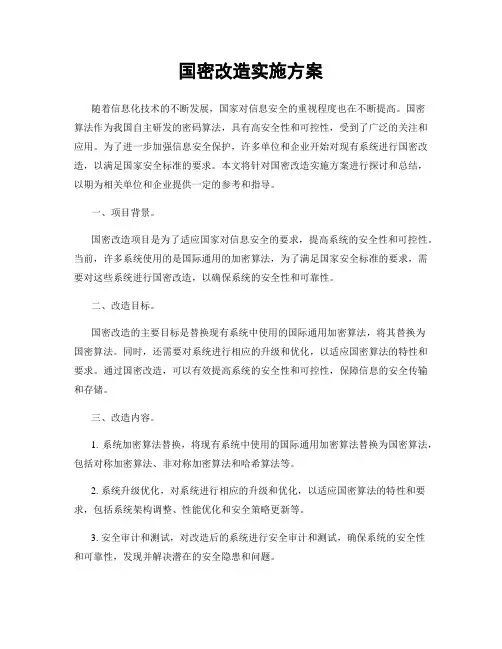 国密改造实施方案

随着信息化技术的不断发展，国家对信息安全的重视程度也在不断提高。国密算法作为我国自主研发的密码算法，具有高安全性和可控性，受到了广泛的关注和应用。为了进一步加强信息安全保护，许多单位和企业开始对现有系统进行国密改造，以满足国家安全标准的要求。本文将针对国密改造实施方案进行探讨和总结，以期为相关单位和企业提供一定的参考和指导。

一、项目背景。

国密改造项目是为了适应国家对信息安全的要求，提高系统的安全性和可控性。当前，许多系统使用的是国际通用的加密算法，为了满足国家安全标准的要求，需要对这些系统进行国密改造，以确保系统的安全性和可靠性。

二、改造目标。

国密改造的主要目标是替换现有系统中使用的国际通用加密算法，将其替换为国密算法。同时，还需要对系统进行相应的升级和优化，以适应国密算法的特性和要求。通过国密改造，可以有效提高系统的安全性和可控性，保障信息的安全传输和存储。

三、改造内容。

1. 系统加密算法替换，将现有系统中使用的国际通用加密算法替换为国密算法，包括对称加密算法、非对称加密算法和哈希算法等。

2. 系统升级优化，对系统进行相应的升级和优化，以适应国密算法的特性和要求，包括系统架构调整、性能优化和安全策略更新等。

3. 安全审计和测试，对改造后的系统进行安全审计和测试，确保系统的安全性和可靠性，发现并解决潜在的安全隐患和问题。